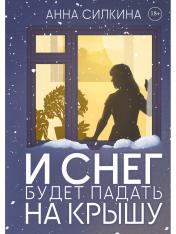 АННА СИЛКИНА 18+

И СНЕГ
БУДЕТ ПАДАТЬ
НА КРЫШУ